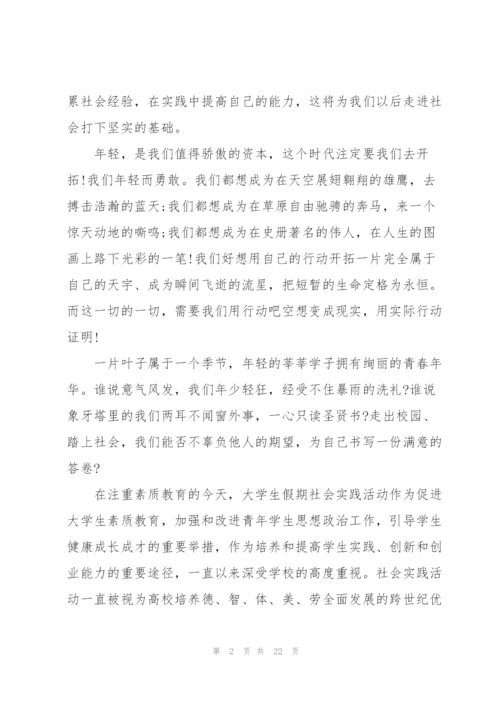 累社会经验，在实践中提高自己的能力，这将为我们以后走进社会打下坚实的基础。

年轻，是我们值得骄傲的资本，这个时代注定要我们去开拓!我们年轻而勇敢。我们都想成为在天空展翅翱翔的雄鹰，去搏击浩瀚的蓝天;我们都想成为在草原自由驰骋的奔马，来一个惊天动地的嘶鸣;我们都想成为在史册著名的伟人，在人生的图画上路下光彩的一笔!我们好想用自己的行动开拓一片完全属于自己的天宇、成为瞬间飞逝的流星，把短暂的生命定格为永恒。而这一切的一切，需要我们用行动吧空想变成现实，用实际行动证明!

一片叶子属于一个季节，年轻的莘莘学子拥有绚丽的青春年华。谁说意气风发，我们年少轻狂，经受不住暴雨的洗礼?谁说象牙塔里的我们两耳不闻窗外事，一心只读圣贤书?走出校园、踏上社会，我们能否不辜负他人的期望，为自己书写一份满意的答卷?

在注重素质教育的今天，大学生假期社会实践活动作为促进大学生素质教育，加强和改进青年学生思想政治工作，引导学生健康成长成才的重要举措，作为培养和提高学生实践、创新和创业能力的重要途径，一直以来深受学校的高度重视。社会实践活动一直被视为高校培养德、智、体、美、劳全面发展的跨世纪优

第 2 页 共 22 页